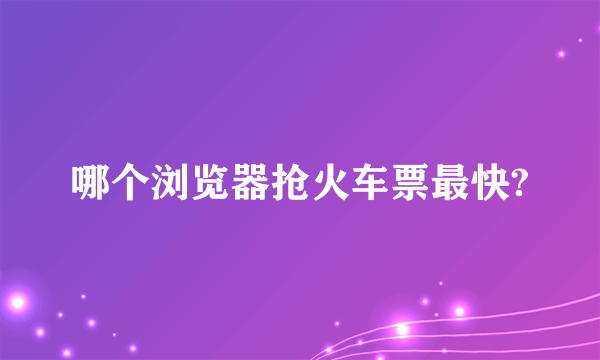 哪个浏览器抢火车票最快?